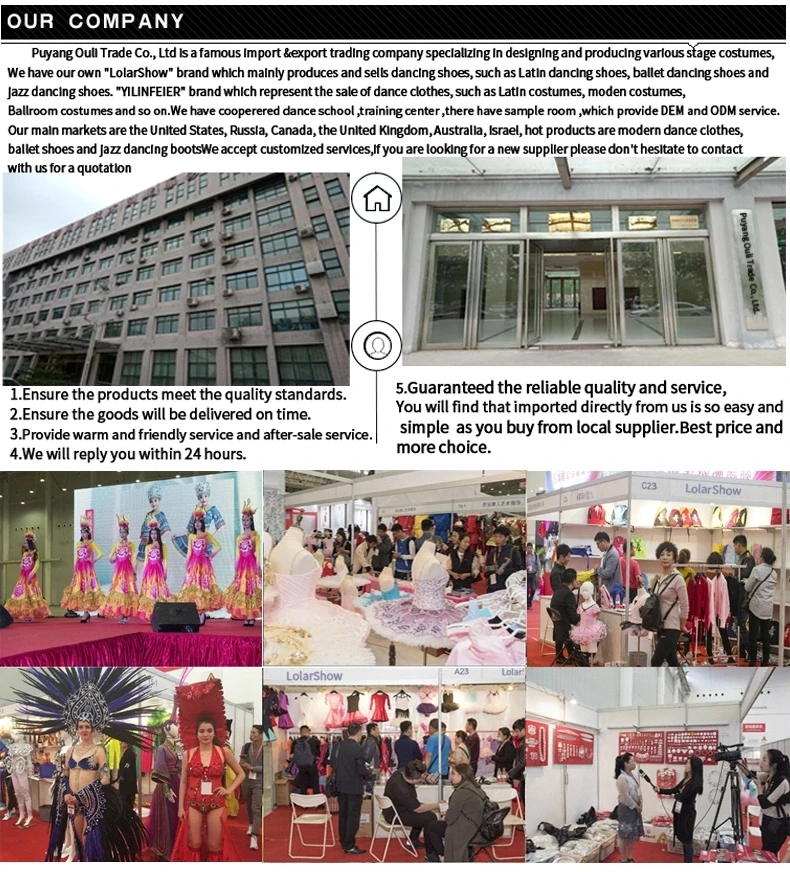 OUR COMPANY

Puyang Ouli Trade Co., Ltd is a famous import &export trading company specializing in designing and producing various stage costumes, We have our own "LolarShow" brand which mainly produces and sells dancing shoes, such as Latin dancing shoes, ballet dancing shoes and jazz dancing shoes. "YILINFEIER" brand which represent the sale of dance clothes, such as Latin costumes, moden costumes, Ballroom costumes and so on.We have cooperered dance school ,training center ,there have sample room ,which provide DEM and ODM service. Our main markets are the United States, Russia, Canada, the United Kingdom, Australia, Israel, hot products are modern dance clothes, ballet shoes and jazz dancing bootsWe accept customized services,if you are looking for a new supplier please don't hesitate to contact with us for a quotation

Puyang Ouli Trade Co., Ltd.

1.Ensure the products meet the quality standards.
2.Ensure the goods will be delivered on time.
3.Provide warm and friendly service and after-sale service.
4.We will reply you within 24 hours.

5.Guaranteed the reliable quality and service,
You will find that imported directly from us is so easy and simple as you buy from local supplier.Best price and more choice.

C23
LolarShow

LolarShow
A23
Lolar